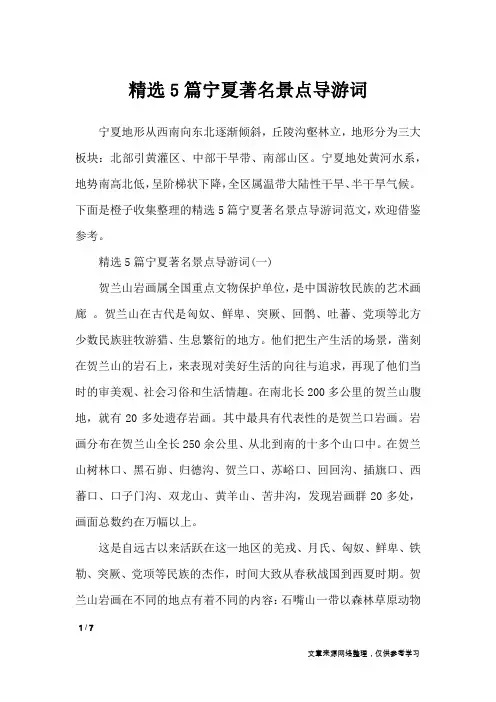 精选5篇宁夏著名景点导游词

宁夏地形从西南向东北逐渐倾斜，丘陵沟壑林立，地形分为三大板块：北部引黄灌区、中部干旱带、南部山区。宁夏地处黄河水系，地势南高北低，呈阶梯状下降，全区属温带大陆性干旱、半干旱气候。下面是橙子收集整理的精选5篇宁夏著名景点导游词范文，欢迎借鉴参考。

精选5篇宁夏著名景点导游词(一)

贺兰山岩画属全国重点文物保护单位，是中国游牧民族的艺术画廊 。贺兰山在古代是匈奴、鲜卑、突厥、回鹘、吐蕃、党项等北方少数民族驻牧游猎、生息繁衍的地方。他们把生产生活的场景，凿刻在贺兰山的岩石上，来表现对美好生活的向往与追求，再现了他们当时的审美观、社会习俗和生活情趣。在南北长200多公里的贺兰山腹地，就有20多处遗存岩画。其中最具有代表性的是贺兰口岩画。岩画分布在贺兰山全长250余公里、从北到南的十多个山口中。在贺兰山树林口、黑石峁、归德沟、贺兰口、苏峪口、回回沟、插旗口、西蕃口、口子门沟、双龙山、黄羊山、苦井沟，发现岩画群20多处，画面总数约在万幅以上。

这是自远古以来活跃在这一地区的羌戎、月氏、匈奴、鲜卑、铁勒、突厥、党项等民族的杰作，时间大致从春秋战国到西夏时期。贺兰山岩画在不同的地点有着不同的内容：石嘴山一带以森林草原动物

1 / 7

文章来源网络整理，仅供参考学习